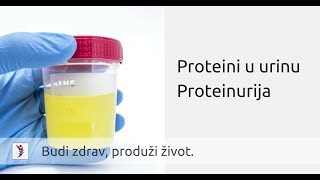 NAME

Proteini u urinu
Proteinurija

Budi zdrav, produži život.